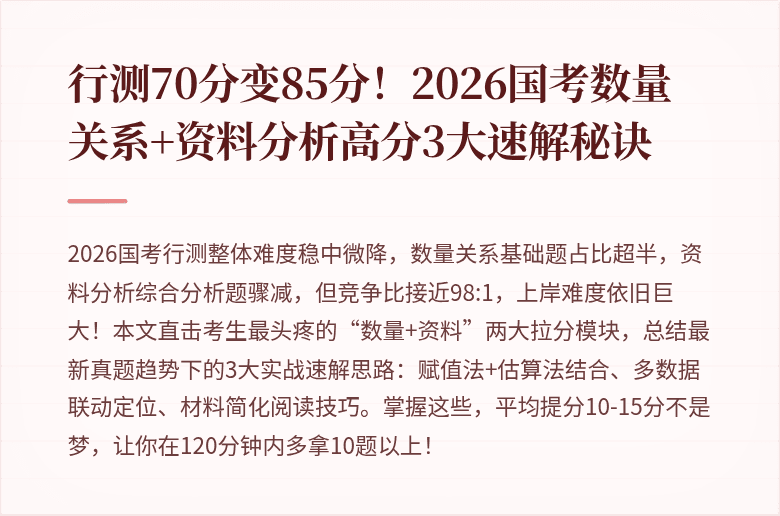 行测70分变85分！2026国考数量关系+资料分析高分3大速解秘诀

2026国考行测整体难度稳中微降，数量关系基础题占比超半，资料分析综合分析题骤减，但竞争比接近98:1，上岸难度依旧巨大！本文直击考生最头疼的“数量+资料”两大拉分模块，总结最新真题趋势下的3大实战速解思路：赋值法+估算法结合、多数据联动定位、材料简化阅读技巧。掌握这些，平均提分10-15分不是梦，让你在120分钟内多拿10题以上！